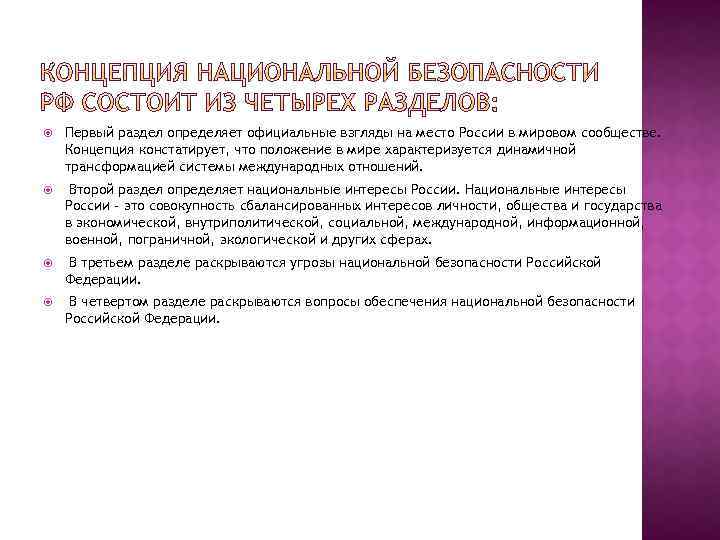 КОНЦЕПЦИЯ НАЦИОНАЛЬНОЙ БЕЗОПАСНОСТИ РФ СОСТОИТ ИЗ ЧЕТЫРЕХ РАЗДЕЛОВ:

Первый раздел определяет официальные взгляды на место России в мировом сообществе. Концепция констатирует, что положение в мире характеризуется динамичной трансформацией системы международных отношений.

Второй раздел определяет национальные интересы России. Национальные интересы России - это совокупность сбалансированных интересов личности, общества и государства в экономической, внутриполитической, социальной, международной, информационной, военной, пограничной, экологической и других сферах.

В третьем разделе раскрываются угрозы национальной безопасности Российской Федерации.

В четвертом разделе раскрываются вопросы обеспечения национальной безопасности Российской Федерации.